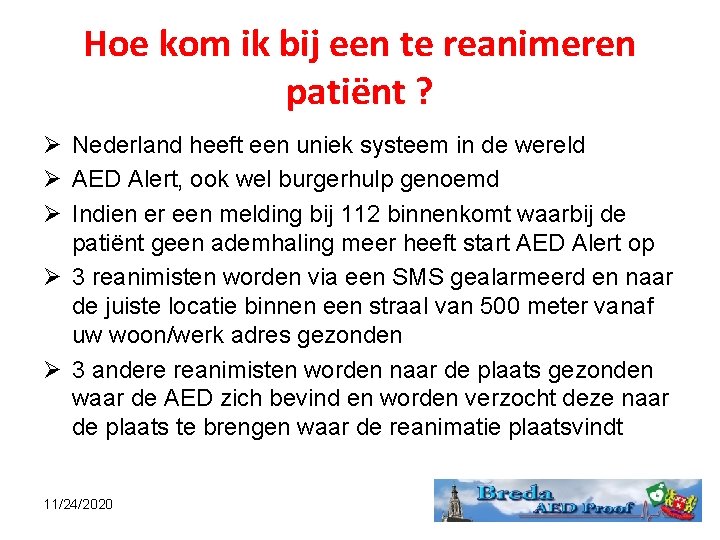 Hoe kom ik bij een te reanimeren patiënt ?

➢ Nederland heeft een uniek systeem in de wereld
➢ AED Alert, ook wel burgerhulp genoemd
➢ Indien er een melding bij 112 binnenkomt waarbij de patiënt geen ademhaling meer heeft start AED Alert op
➢ 3 reanimisten worden via een SMS gealarmeerd en naar de juiste locatie binnen een straal van 500 meter vanaf uw woon/werk adres gezonden
➢ 3 andere reanimisten worden naar de plaats gezonden waar de AED zich bevind en worden verzocht deze naar de plaats te brengen waar de reanimatie plaatsvindt

11/24/2020

Breda AED Proof